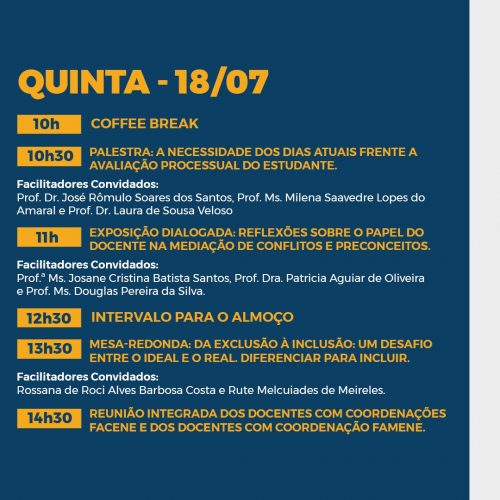 QUINTA - 18/07

10h COFFEE BREAK

10h30 PALESTRA: A NECESSIDADE DOS DIAS ATUAIS FRENTE A AVALIAÇÃO PROCESSUAL DO ESTUDANTE.

Facilitadores Convidados:
Prof. Dr. José Rômulo Soares dos Santos, Prof. Ms. Milena Saavedre Lopes do Amaral e Prof. Dr. Laura de Sousa Veloso

11h EXPOSIÇÃO DIALOGADA: REFLEXÕES SOBRE O PAPEL DO DOCENTE NA MEDIAÇÃO DE CONFLITOS E PRECONCEITOS.

Facilitadores Convidados:
Prof.ª Ms. Josane Cristina Batista Santos, Prof. Dra. Patricia Aguiar de Oliveira e Prof. Ms. Douglas Pereira da Silva.

12h30 INTERVALO PARA O ALMOÇO

13h30 MESA-REDONDA: DA EXCLUSÃO À INCLUSÃO: UM DESAFIO ENTRE O IDEAL E O REAL. DIFERENCIAR PARA INCLUIR.

Facilitadores Convidados:
Rossana de Roci Alves Barbosa Costa e Rute Melcuiades de Meireles.

14h30 REUNIÃO INTEGRADA DOS DOCENTES COM COORDENAÇÕES FACENE E DOS DOCENTES COM COORDENAÇÃO FAMENE.